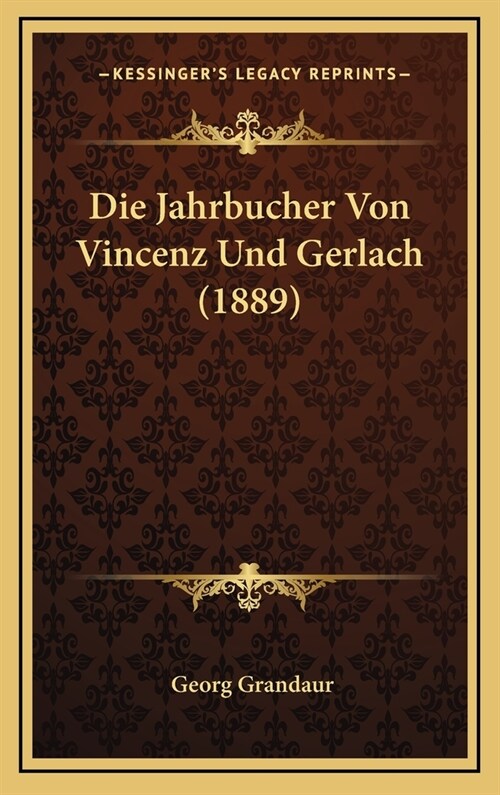 —KESSINGER'S LEGACY REPRINTS—

Die Jahrbucher Von Vincenz Und Gerlach (1889)

Georg Grandaur